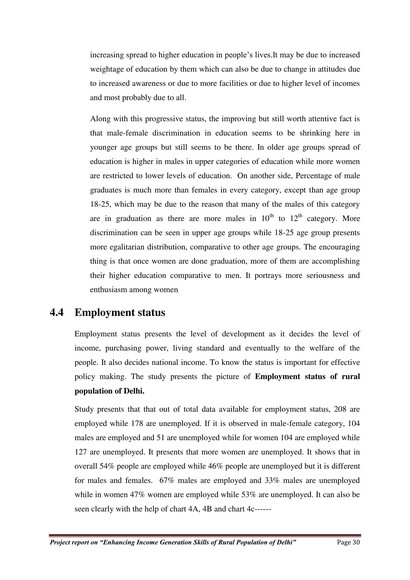 increasing spread to higher education in people's lives.It may be due to increased weightage of education by them which can also be due to change in attitudes due to increased awareness or due to more facilities or due to higher level of incomes and most probably due to all.

Along with this progressive status, the improving but still worth attentive fact is that male-female discrimination in education seems to be shrinking here in younger age groups but still seems to be there. In older age groups spread of education is higher in males in upper categories of education while more women are restricted to lower levels of education. On another side, Percentage of male graduates is much more than females in every category, except than age group 18-25, which may be due to the reason that many of the males of this category are in graduation as there are more males in $10^{th}$ to $12^{th}$ category. More discrimination can be seen in upper age groups while 18-25 age group presents more egalitarian distribution, comparative to other age groups. The encouraging thing is that once women are done graduation, more of them are accomplishing their higher education comparative to men. It portrays more seriousness and enthusiasm among women

4.4 Employment status

Employment status presents the level of development as it decides the level of income, purchasing power, living standard and eventually to the welfare of the people. It also decides national income. To know the status is important for effective policy making. The study presents the picture of Employment status of rural population of Delhi.

Study presents that that out of total data available for employment status, 208 are employed while 178 are unemployed. If it is observed in male-female category, 104 males are employed and 51 are unemployed while for women 104 are employed while 127 are unemployed. It presents that more women are unemployed. It shows that in overall 54% people are employed while 46% people are unemployed but it is different for males and females. 67% males are employed and 33% males are unemployed while in women 47% women are employed while 53% are unemployed. It can also be seen clearly with the help of chart 4A, 4B and chart 4c------

Project report on "Enhancing Income Generation Skills of Rural Population of Delhi" Page 30